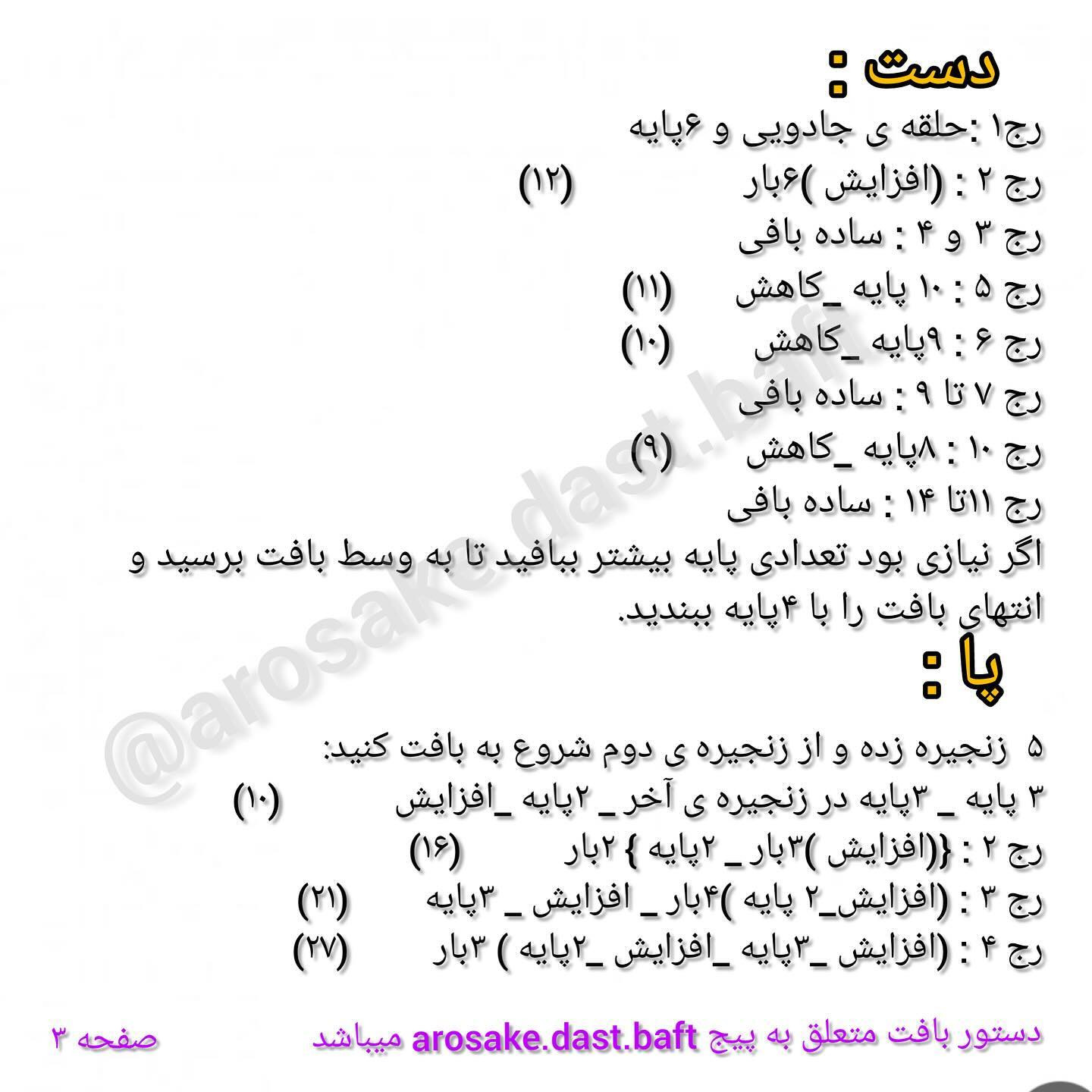 دست :

رج۱ :حلقه ی جادویی و ۶پایه
رج ۲ : (افزایش )۶بار (۱۲)
رج ۳ و ۴ : ساده بافی
رج ۵ : ۱۰ پایه _کاهش (۱۱)
رج ۶ : ۹پایه _کاهش (۱۰)
رج ۷ تا ۹ : ساده بافی
رج ۱۰ : ۸پایه _کاهش (۹)
رج ۱۱تا ۱۴ : ساده بافی
اگر نیازی بود تعدادی پایه بیشتر ببافید تا به وسط بافت برسید و انتهای بافت را با ۴پایه ببندید.

پا :

۵ زنجیره زده و از زنجیره ی دوم شروع به بافت کنید:
۳ پایه _ ۳پایه در زنجیره ی آخر _ ۲پایه _افزایش (۱۰)
رج ۲ : {(افزایش )۳بار _ ۲پایه } ۲بار (۱۶)
رج ۳ : (افزایش_۲ پایه )۴بار _ افزایش _ ۳پایه (۲۱)
رج ۴ : (افزایش _۳پایه _افزایش _۲پایه ) ۳بار (۲۷)

@arosake.dast.baft

دستور بافت متعلق به پیج arosake.dast.baft میباشد صفحه ۳